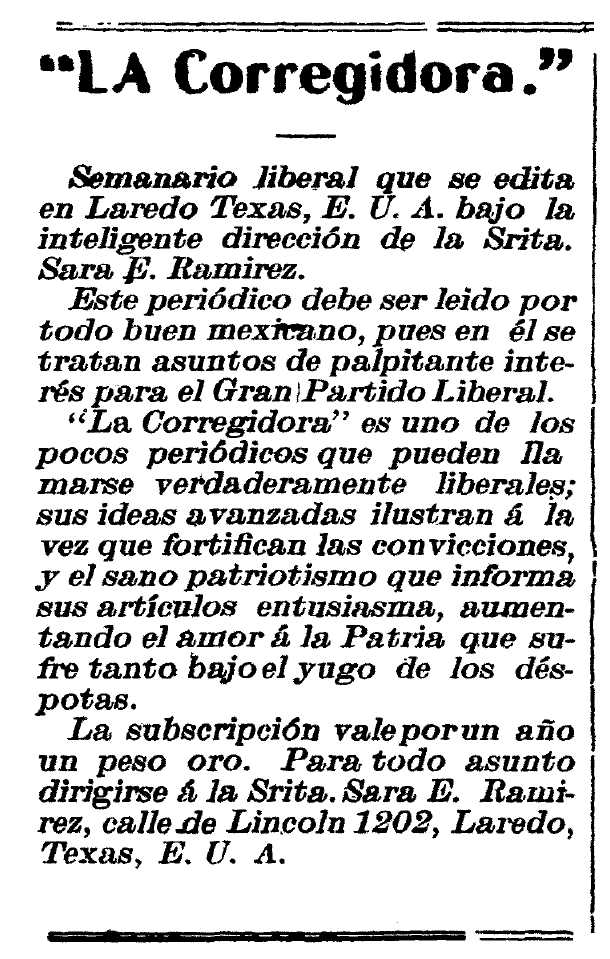 "LA Corregidora."

Semanario liberal que se edita en Laredo Texas, E. U. A. bajo la inteligente dirección de la Srita. Sara E. Ramirez.

Este periódico debe ser leido por todo buen mexicano, pues en él se tratan asuntos de palpitante interés para el Gran Partido Liberal.

"La Corregidora" es uno de los pocos periódicos que pueden llamarse verdaderamente liberales; sus ideas avanzadas ilustran á la vez que fortifican las convicciones, y el sano patriotismo que informa sus artículos entusiasma, aumentando el amor á la Patria que sufre tanto bajo el yugo de los déspotas.

La subscripción vale por un año un peso oro. Para todo asunto dirigirse á la Srita. Sara E. Ramirez, calle de Lincoln 1202, Laredo, Texas, E. U. A.